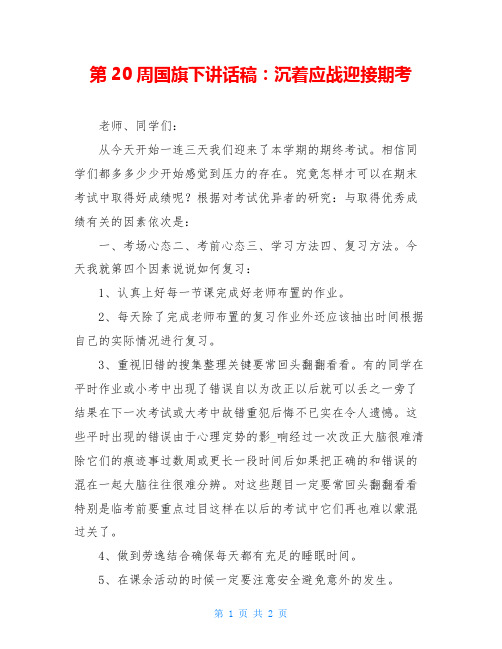 第 20 周国旗下讲话稿：沉着应战迎接期考

老师、同学们:

从今天开始一连三天我们迎来了本学期的期终考试。相信同学们都多多少少开始感觉到压力的存在。究竟怎样才可以在期末考试中取得好成绩呢？根据对考试优异者的研究：与取得优秀成绩有关的因素依次是：

一、考场心态二、考前心态三、学习方法四、复习方法。今天我就第四个因素说说如何复习：

1、认真上好每一节课完成好老师布置的作业。

2、每天除了完成老师布置的复习作业外还应该抽出时间根据自己的实际情况进行复习。

3、重视旧错的搜集整理关键要常回头翻翻看看。有的同学在平时作业或小考中出现了错误自以为改正以后就可以丢之一旁了结果在下一次考试或大考中故错重犯后悔不已实在令人遗憾。这些平时出现的错误由于心理定势的影_响经过一次改正大脑很难清除它们的痕迹事过数周或更长一段时间后如果把正确的和错误的混在一起大脑往往很难分辨。对这些题目一定要常回头翻翻看看特别是临考前要重点过目这样在以后的考试中它们再也难以蒙混过关了。

4、做到劳逸结合确保每天都有充足的睡眠时间。

5、在课余活动的时候一定要注意安全避免意外的发生。

第 1 页 共 2 页